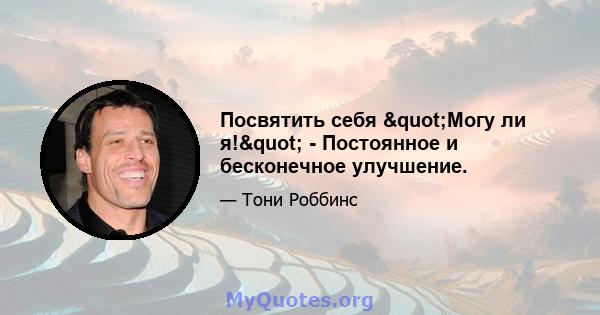 Посвятить себя &quot;Могу ли я!&quot; - Постоянное и бесконечное улучшение.

— Тони Роббинс

MyQuotes.org